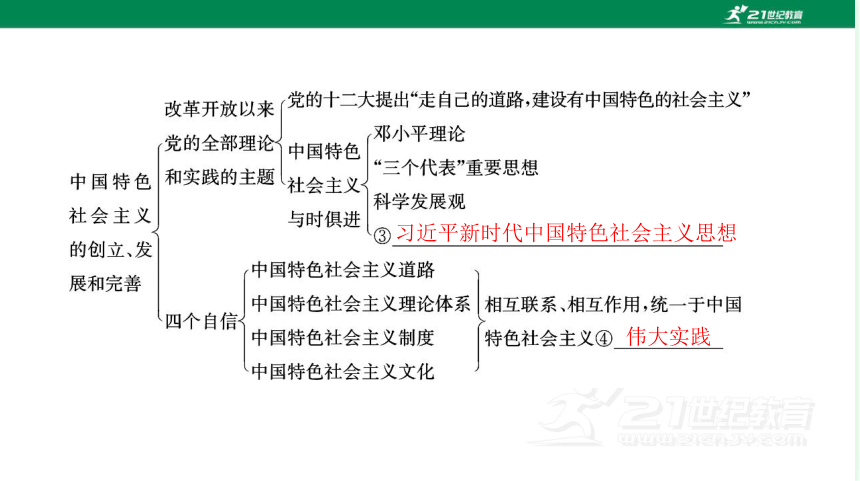 21世纪教育
www.21cnjy.com

中国特色社会主义的创立、发展和完善

改革开放以来党的全部理论和实践的主题

党的十二大提出“走自己的道路，建设有中国特色的社会主义”

中国特色社会主义与时俱进

邓小平理论

“三个代表”重要思想

科学发展观

③ 习近平新时代中国特色社会主义思想

四个自信

中国特色社会主义道路

中国特色社会主义理论体系

中国特色社会主义制度

中国特色社会主义文化

相互联系、相互作用，统一于中国特色社会主义④ 伟大实践

21世纪教育
www.21cnjy.com